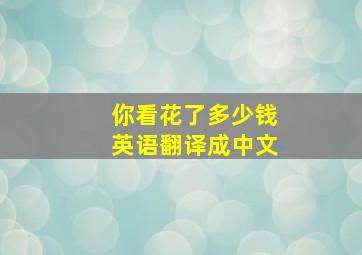 你看花了多少钱
英语翻译成中文